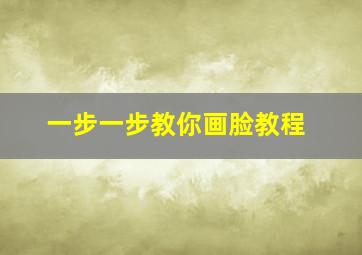 一步一步教你画脸教程